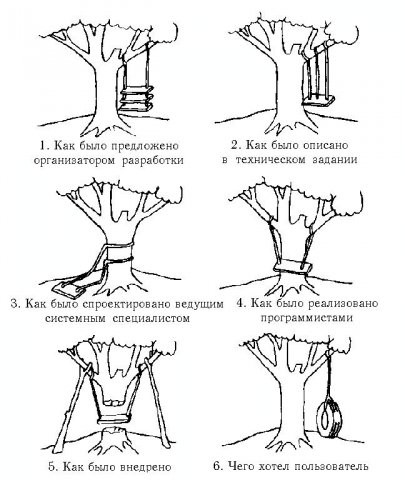 1. Как было предложено организатором разработки

2. Как было описано в техническом задании

3. Как было спроектировано ведущим системным специалистом

4. Как было реализовано программистами

5. Как было внедрено

6. Чего хотел пользователь